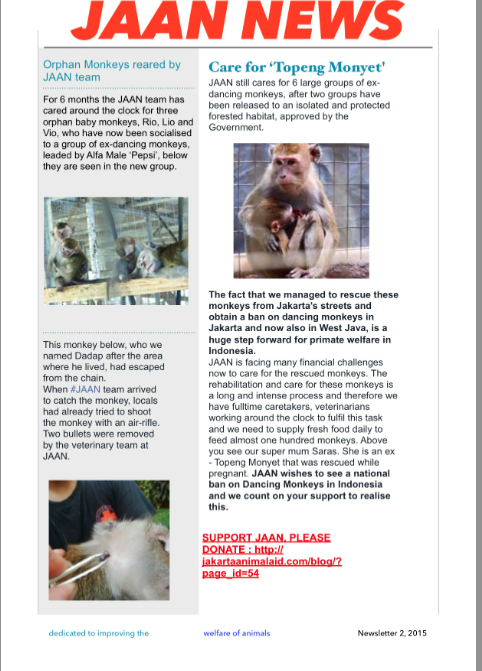 JAAN NEWS

Orphan Monkeys reared by JAAN team

For 6 months the JAAN team has cared around the clock for three orphan baby monkeys, Rio, Lio and Vio, who have now been socialised to a group of ex-dancing monkeys, leaded by Alfa Male 'Pepsi', below they are seen in the new group.

This monkey below, who we named Dadap after the area where he lived, had escaped from the chain.
When #JAAN team arrived to catch the monkey, locals had already tried to shoot the monkey with an air-rifle. Two bullets were removed by the veterinary team at JAAN.

Care for 'Topeng Monyet'

JAAN still cares for 6 large groups of ex-dancing monkeys, after two groups have been released to an isolated and protected forested habitat, approved by the Government.

The fact that we managed to rescue these monkeys from Jakarta's streets and obtain a ban on dancing monkeys in Jakarta and now also in West Java, is a huge step forward for primate welfare in Indonesia.
JAAN is facing many financial challenges now to care for the rescued monkeys. The rehabilitation and care for these monkeys is a long and intense process and therefore we have fulltime caretakers, veterinarians working around the clock to fulfil this task and we need to supply fresh food daily to feed almost one hundred monkeys. Above you see our super mum Saras. She is an ex - Topeng Monyet that was rescued while pregnant. JAAN wishes to see a national ban on Dancing Monkeys in Indonesia and we count on your support to realise this.

SUPPORT JAAN. PLEASE DONATE : http://jakartaanimalaid.com/blog/?page_id=54

dedicated to improving the welfare of animals Newsletter 2, 2015